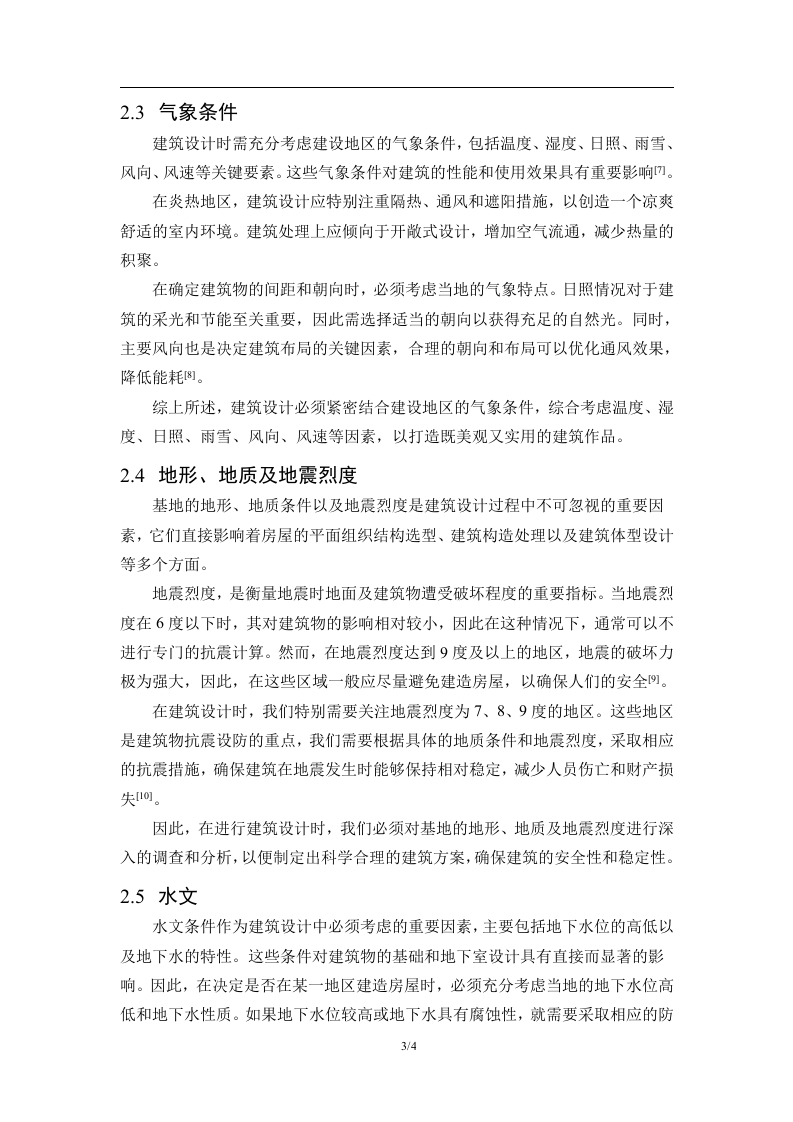 2.3 气象条件

建筑设计时需充分考虑建设地区的气象条件，包括温度、湿度、日照、雨雪、风向、风速等关键要素。这些气象条件对建筑的性能和使用效果具有重要影响$^{[7]}$。

在炎热地区，建筑设计应特别注重隔热、通风和遮阳措施，以创造一个凉爽舒适的室内环境。建筑处理上应倾向于开敞式设计，增加空气流通，减少热量的积聚。

在确定建筑物的间距和朝向时，必须考虑当地的气象特点。日照情况对于建筑的采光和节能至关重要，因此需选择适当的朝向以获得充足的自然光。同时，主要风向也是决定建筑布局的关键因素，合理的朝向和布局可以优化通风效果，降低能耗$^{[8]}$。

综上所述，建筑设计必须紧密结合建设地区的气象条件，综合考虑温度、湿度、日照、雨雪、风向、风速等因素，以打造既美观又实用的建筑作品。

2.4 地形、地质及地震烈度

基地的地形、地质条件以及地震烈度是建筑设计过程中不可忽视的重要因素，它们直接影响着房屋的平面组织结构选型、建筑构造处理以及建筑体型设计等多个方面。

地震烈度，是衡量地震时地面及建筑物遭受破坏程度的重要指标。当地震烈度在 6 度以下时，其对建筑物的影响相对较小，因此在这种情况下，通常可以不进行专门的抗震计算。然而，在地震烈度达到 9 度及以上的地区，地震的破坏力极为强大，因此，在这些区域一般应尽量避免建造房屋，以确保人们的安全$^{[9]}$。

在建筑设计时，我们特别需要关注地震烈度为 7、8、9 度的地区。这些地区是建筑物抗震设防的重点，我们需要根据具体的地质条件和地震烈度，采取相应的抗震措施，确保建筑在地震发生时能够保持相对稳定，减少人员伤亡和财产损失$^{[10]}$。

因此，在进行建筑设计时，我们必须对基地的地形、地质及地震烈度进行深入的调查和分析，以便制定出科学合理的建筑方案，确保建筑的安全性和稳定性。

2.5 水文

水文条件作为建筑设计中必须考虑的重要因素，主要包括地下水位的高低以及地下水的特性。这些条件对建筑物的基础和地下室设计具有直接而显著的影响。因此，在决定是否在某一地区建造房屋时，必须充分考虑当地的地下水位高低和地下水性质。如果地下水位较高或地下水具有腐蚀性，就需要采取相应的防

3/4